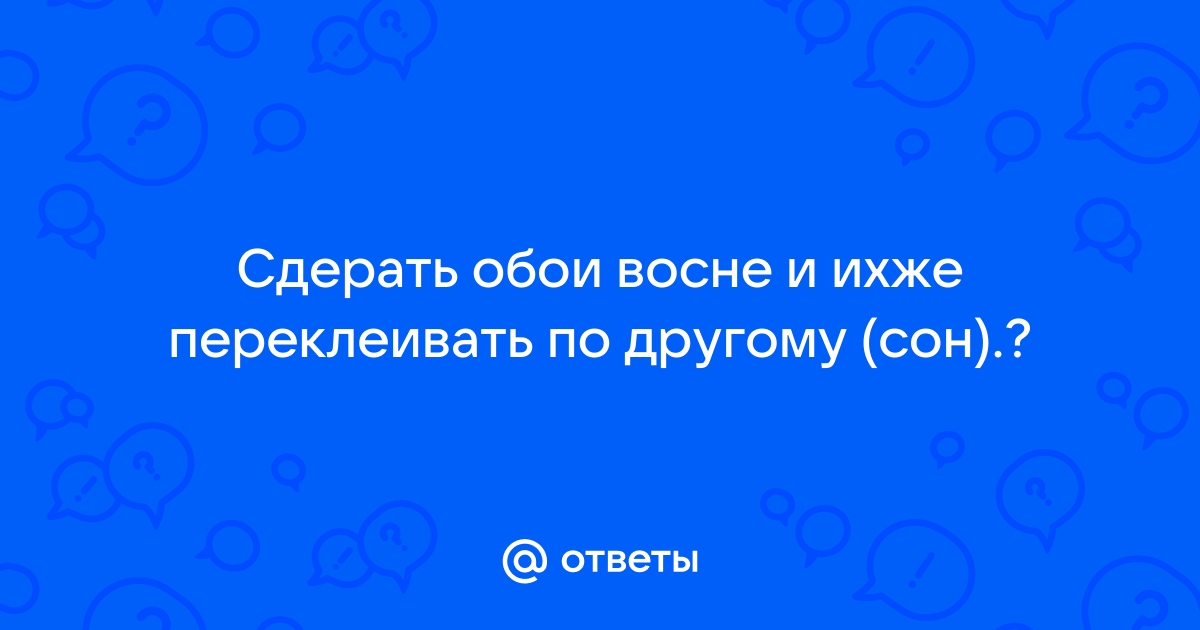 Сдерать обои восне и ихже переклеивать по другому (сон).?

@ ответы